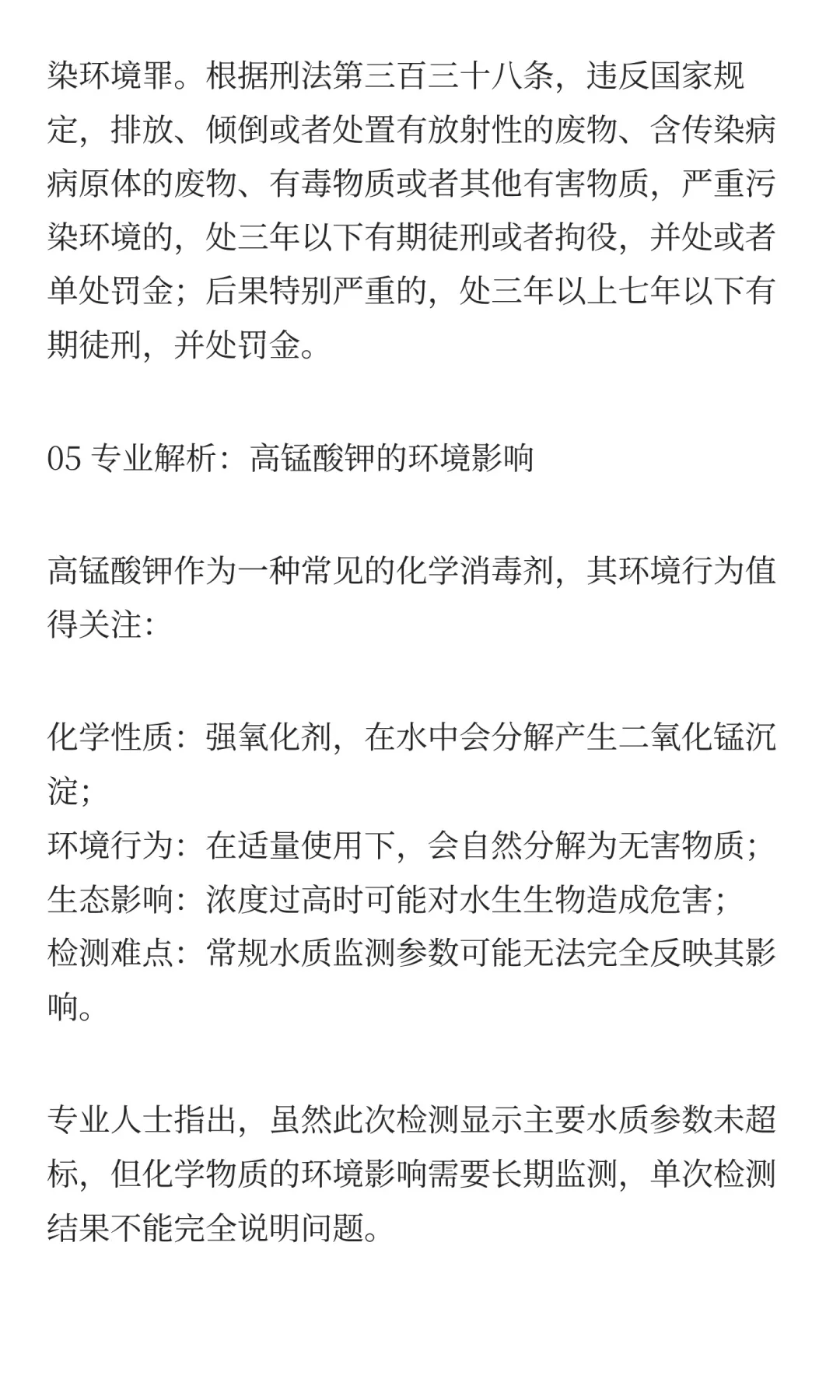 染环境罪。根据刑法第三百三十八条，违反国家规定，排放、倾倒或者处置有放射性的废物、含传染病病原体的废物、有毒物质或者其他有害物质，严重污染环境的，处三年以下有期徒刑或者拘役，并处或者单处罚金；后果特别严重的，处三年以上七年以下有期徒刑，并处罚金。

05 专业解析：高锰酸钾的环境影响

高锰酸钾作为一种常见的化学消毒剂，其环境行为值得关注：

化学性质：强氧化剂，在水中会分解产生二氧化锰沉淀；
环境行为：在适量使用下，会自然分解为无害物质；
生态影响：浓度过高时可能对水生生物造成危害；
检测难点：常规水质监测参数可能无法完全反映其影响。

专业人士指出，虽然此次检测显示主要水质参数未超标，但化学物质的环境影响需要长期监测，单次检测结果不能完全说明问题。